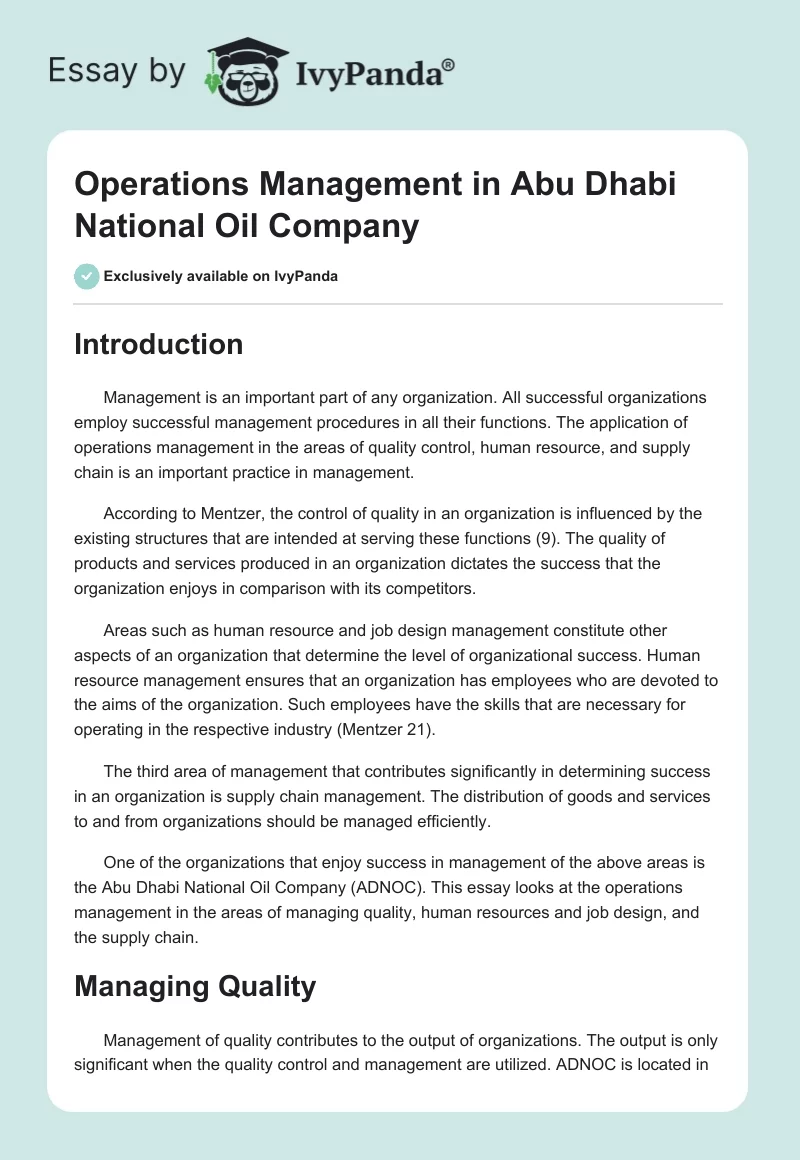 Essay by IvyPanda®

Operations Management in Abu Dhabi National Oil Company

Exclusively available on IvyPanda

Introduction

Management is an important part of any organization. All successful organizations employ successful management procedures in all their functions. The application of operations management in the areas of quality control, human resource, and supply chain is an important practice in management.

According to Mentzer, the control of quality in an organization is influenced by the existing structures that are intended at serving these functions (9). The quality of products and services produced in an organization dictates the success that the organization enjoys in comparison with its competitors.

Areas such as human resource and job design management constitute other aspects of an organization that determine the level of organizational success. Human resource management ensures that an organization has employees who are devoted to the aims of the organization. Such employees have the skills that are necessary for operating in the respective industry (Mentzer 21).

The third area of management that contributes significantly in determining success in an organization is supply chain management. The distribution of goods and services to and from organizations should be managed efficiently.

One of the organizations that enjoy success in management of the above areas is the Abu Dhabi National Oil Company (ADNOC). This essay looks at the operations management in the areas of managing quality, human resources and job design, and the supply chain.

Managing Quality

Management of quality contributes to the output of organizations. The output is only significant when the quality control and management are utilized. ADNOC is located in